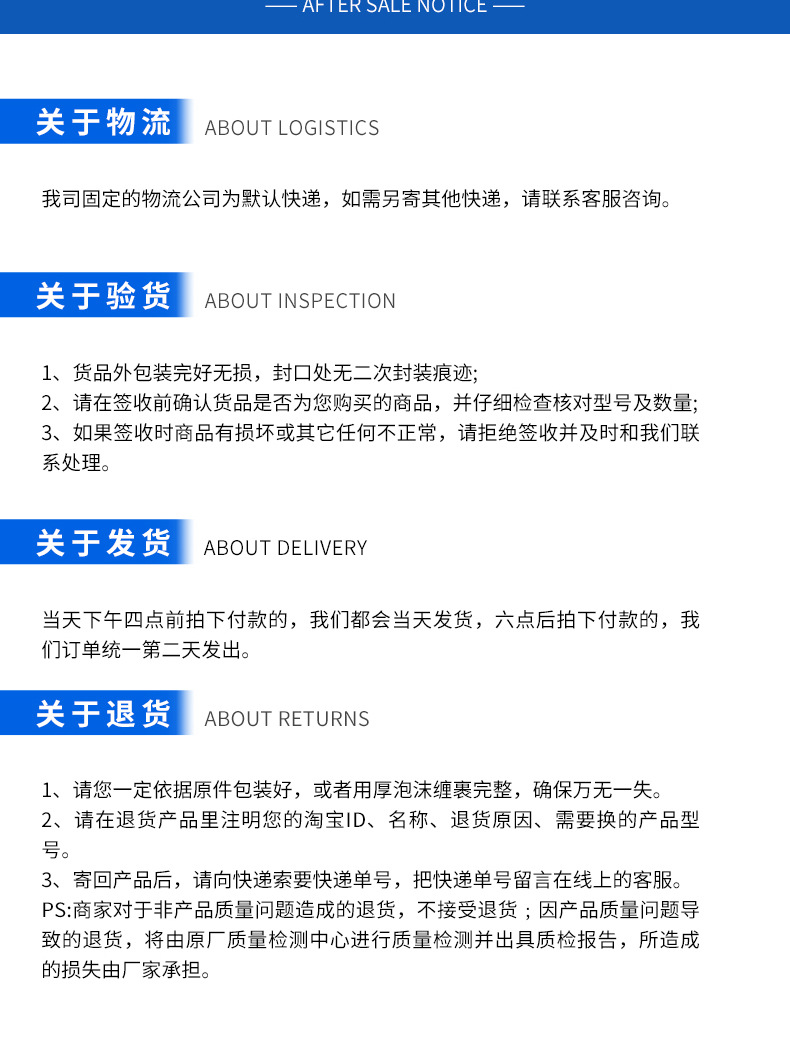 —— AFTER SALE NOTICE ——

关于物流 ABOUT LOGISTICS

我司固定的物流公司为默认快递，如需另寄其他快递，请联系客服咨询。

关于验货 ABOUT INSPECTION

1、货品外包装完好无损，封口处无二次封装痕迹;
2、请在签收前确认货品是否为您购买的商品，并仔细检查核对型号及数量;
3、如果签收时商品有损坏或其它任何不正常，请拒绝签收并及时和我们联系处理。

关于发货 ABOUT DELIVERY

当天下午四点前拍下付款的，我们都会当天发货，六点后拍下付款的，我们订单统一第二天发出。

关于退货 ABOUT RETURNS

1、请您一定依据原件包装好，或者用厚泡沫缠裹完整，确保万无一失。
2、请在退货产品里注明您的淘宝ID、名称、退货原因、需要换的产品型号。
3、寄回产品后，请向快递索要快递单号，把快递单号留言在线上的客服。
PS:商家对于非产品质量问题造成的退货，不接受退货；因产品质量问题导致的退货，将由原厂质量检测中心进行质量检测并出具质检报告，所造成的损失由厂家承担。